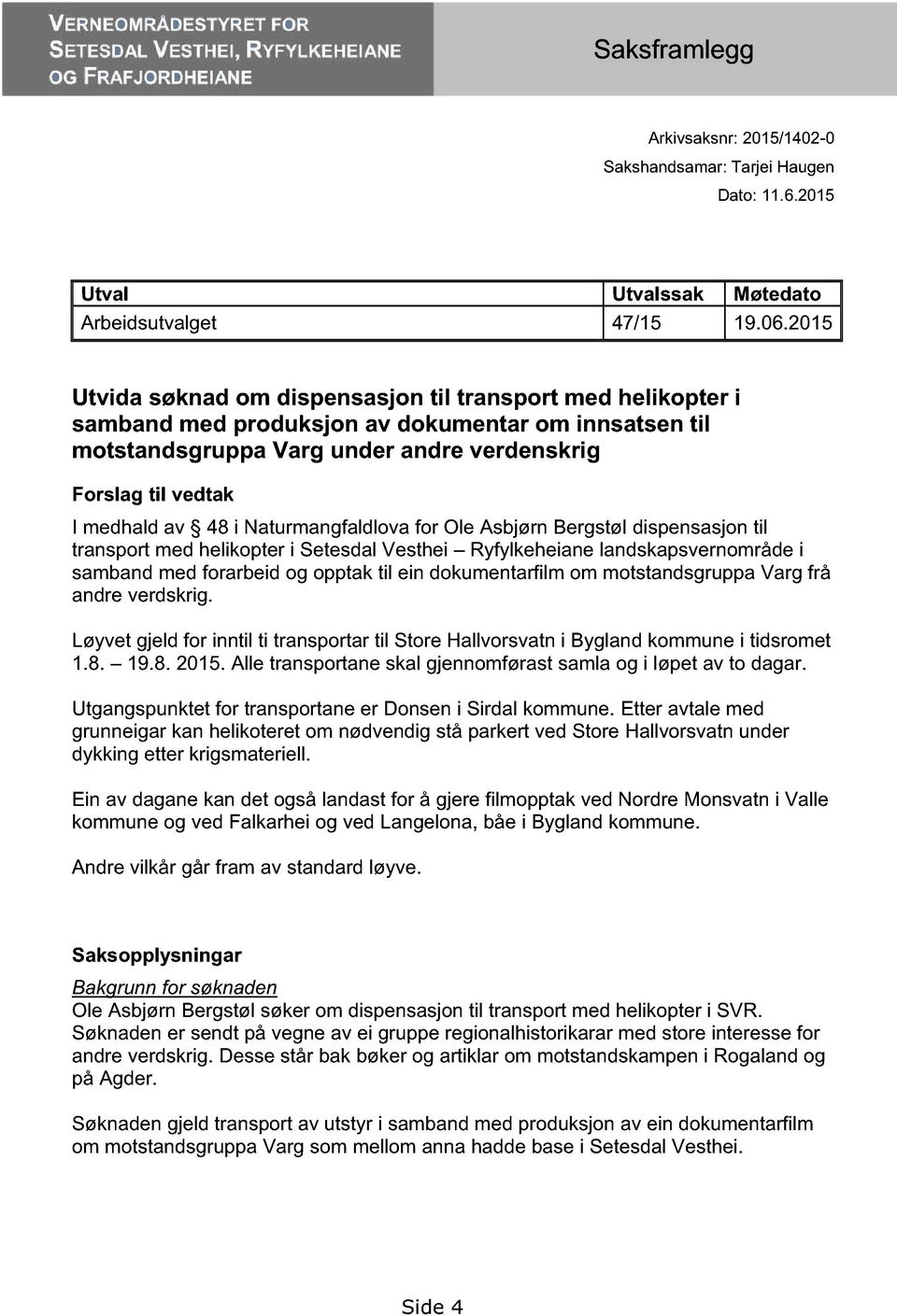 VERNEOMRÅDESTYRET FOR SETESDAL VESTHEI, RYFYLKEHEIANE OG FRAFJORDHEIANE

Saksframlegg

Arkivsaksnr: 2015/1402-0
Sakshandsamar: Tarjei Haugen
Dato: 11.6.2015

| Utval | Utvalssak | Møtedato |
|---|---|---|
| Arbeidsutvalget | 47/15 | 19.06.2015 |

Utvida søknad om dispensasjon til transport med helikopter i samband med produksjon av dokumentar om innsatsen til motstandsgruppa Varg under andre verdenskrig

Forslag til vedtak

I medhald av § 48 i Naturmangfaldlova for Ole Asbjørn Bergstøl dispensasjon til transport med helikopter i Setesdal Vesthei – Ryfylkeheiane landskapsvernområde i samband med forarbeid og opptak til ein dokumentarfilm om motstandsgruppa Varg frå andre verdskrig.

Løyvet gjeld for inntil ti transportar til Store Hallvorsvatn i Bygland kommune i tidsromet 1.8. – 19.8. 2015. Alle transportane skal gjennomførast samla og i løpet av to dagar.

Utgangspunktet for transportane er Donsen i Sirdal kommune. Etter avtale med grunneigar kan helikoteret om nødvendig stå parkert ved Store Hallvorsvatn under dykking etter krigsmateriell.

Ein av dagane kan det også landast for å gjere filmopptak ved Nordre Monsvatn i Valle kommune og ved Falkarhei og ved Langelona, båe i Bygland kommune.

Andre vilkår går fram av standard løyve.

Saksopplysningar

Bakgrunn for søknaden
Ole Asbjørn Bergstøl søker om dispensasjon til transport med helikopter i SVR. Søknaden er sendt på vegne av ei gruppe regionalhistorikarar med store interesse for andre verdskrig. Desse står bak bøker og artiklar om motstandskampen i Rogaland og på Agder.

Søknaden gjeld transport av utstyr i samband med produksjon av ein dokumentarfilm om motstandsgruppa Varg som mellom anna hadde base i Setesdal Vesthei.

Side 4